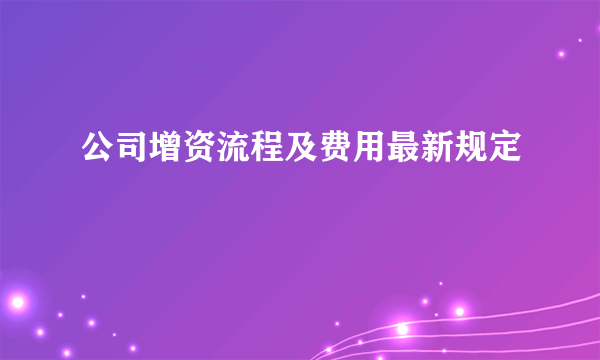 公司增资流程及费用最新规定